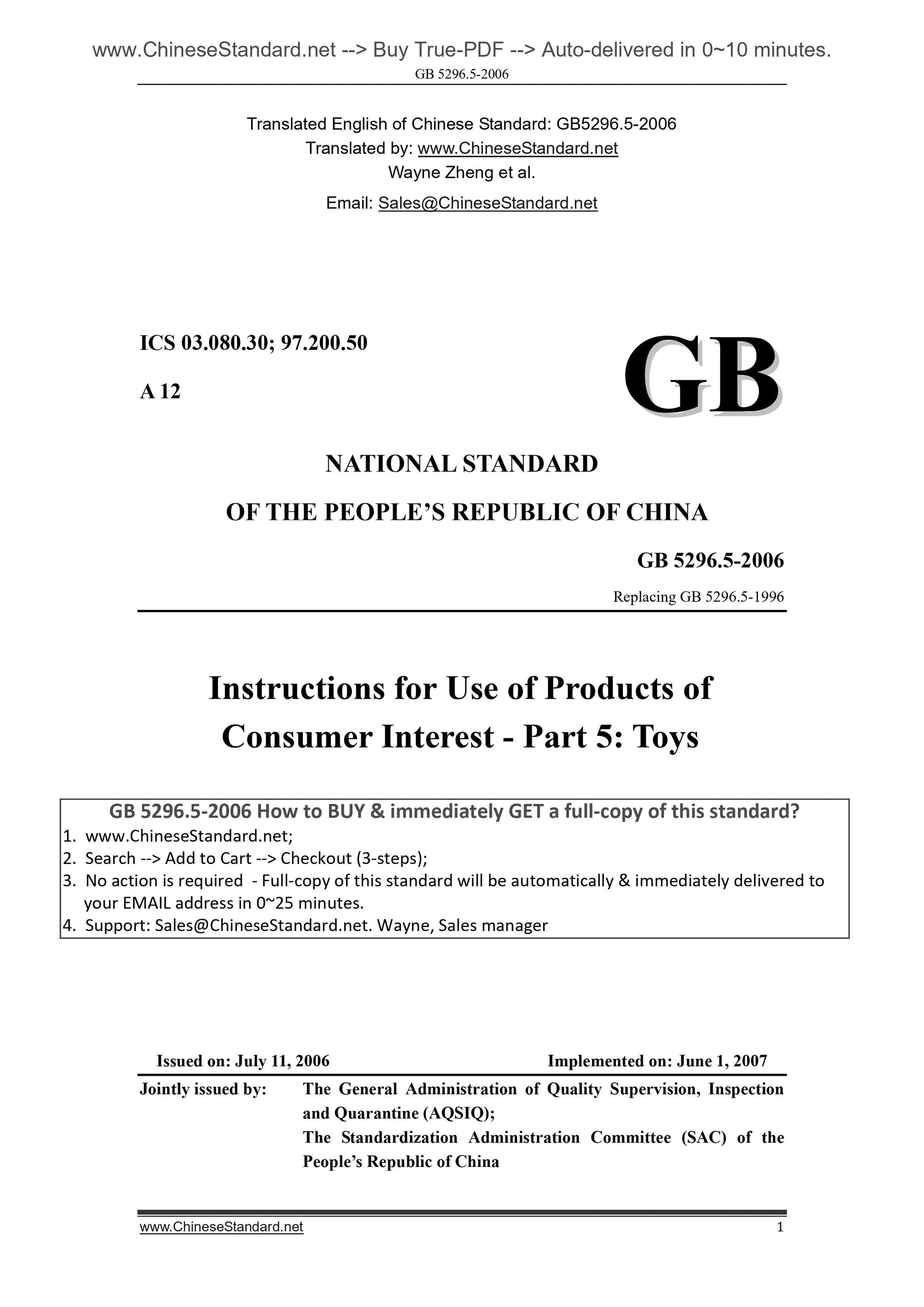 www.ChineseStandard.net --> Buy True-PDF --> Auto-delivered in 0~10 minutes.
GB 5296.5-2006

Translated English of Chinese Standard: GB5296.5-2006
Translated by: www.ChineseStandard.net
Wayne Zheng et al.
Email: Sales@ChineseStandard.net

ICS 03.080.30; 97.200.50
A 12

GB

NATIONAL STANDARD
OF THE PEOPLE'S REPUBLIC OF CHINA

GB 5296.5-2006
Replacing GB 5296.5-1996

Instructions for Use of Products of Consumer Interest - Part 5: Toys

GB 5296.5-2006 How to BUY & immediately GET a full-copy of this standard?
1. www.ChineseStandard.net;
2. Search --> Add to Cart --> Checkout (3-steps);
3. No action is required - Full-copy of this standard will be automatically & immediately delivered to your EMAIL address in 0~25 minutes.
4. Support: Sales@ChineseStandard.net. Wayne, Sales manager

Issued on: July 11, 2006 Implemented on: June 1, 2007

Jointly issued by: The General Administration of Quality Supervision, Inspection and Quarantine (AQSIQ);
The Standardization Administration Committee (SAC) of the People's Republic of China

www.ChineseStandard.net 1